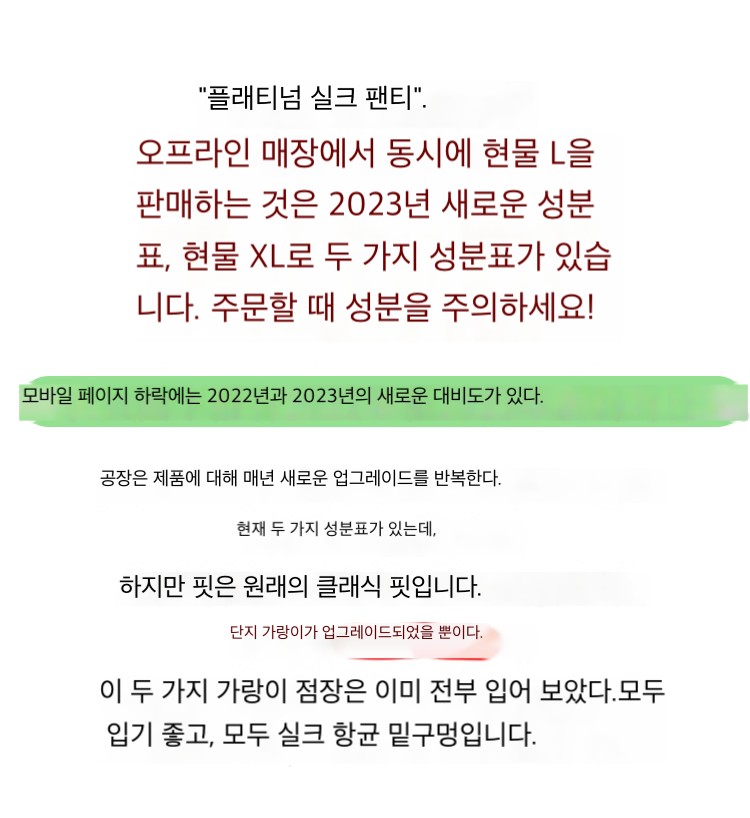 "플래티넘 실크 팬티".

오프라인 매장에서 동시에 현물 L을 판매하는 것은 2023년 새로운 성분표, 현물 XL로 두 가지 성분표가 있습니다. 주문할 때 성분을 주의하세요!

모바일 페이지 하락에는 2022년과 2023년의 새로운 대비도가 있다.

공장은 제품에 대해 매년 새로운 업그레이드를 반복한다.

현재 두 가지 성분표가 있는데,

하지만 핏은 원래의 클래식 핏입니다.

단지 가랑이가 업그레이드되었을 뿐이다.

이 두 가지 가랑이 점장은 이미 전부 입어 보았다.모두 입기 좋고, 모두 실크 항균 밑구멍입니다.